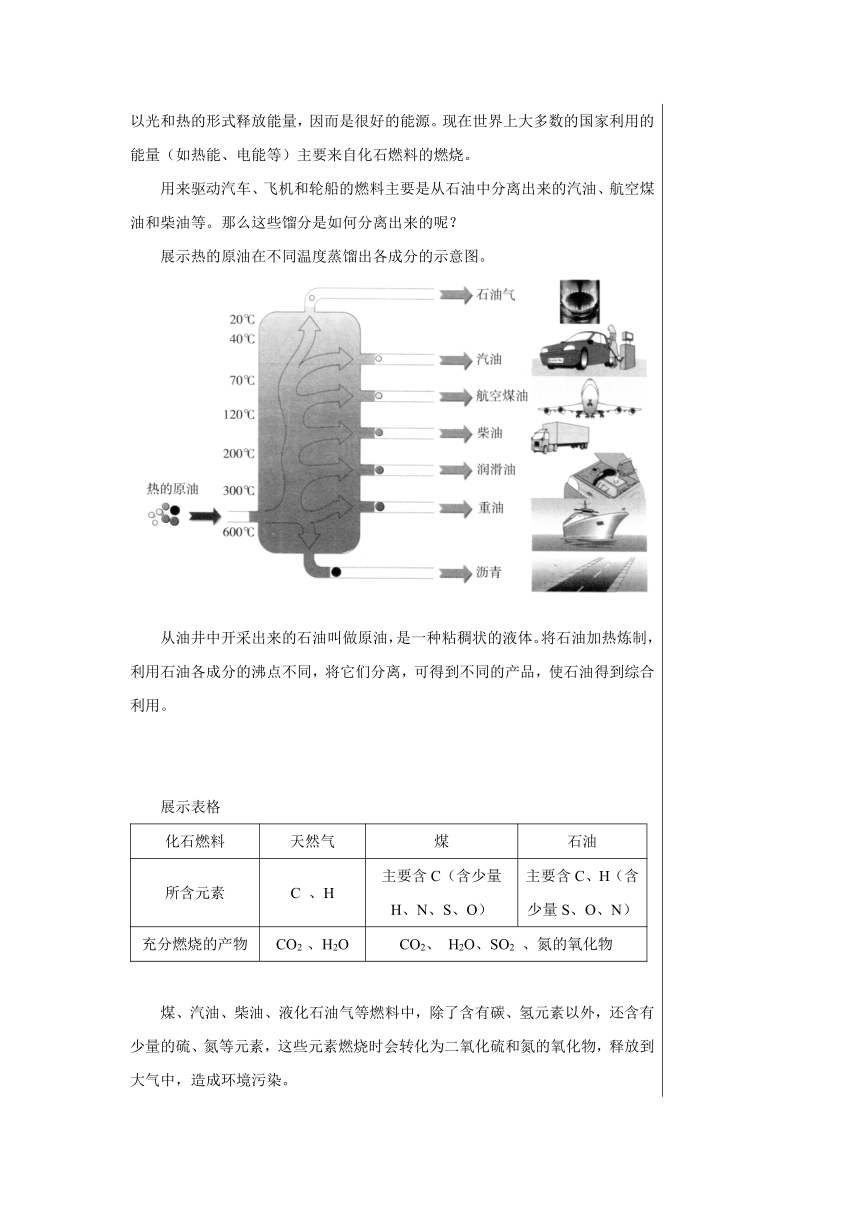 以光和热的形式释放能量，因而是很好的能源。现在世界上大多数的国家利用的能量（如热能、电能等）主要来自化石燃料的燃烧。

用来驱动汽车、飞机和轮船的燃料主要是从石油中分离出来的汽油、航空煤油和柴油等。那么这些馏分是如何分离出来的呢？

展示热的原油在不同温度蒸馏出各成分的示意图。

20℃
40℃
70℃
120℃
200℃
300℃
600℃
热的原油
石油气
汽油
航空煤油
柴油
润滑油
重油
沥青

从油井中开采出来的石油叫做原油，是一种粘稠状的液体。将石油加热炼制，利用石油各成分的沸点不同，将它们分离，可得到不同的产品，使石油得到综合利用。

展示表格

| 化石燃料 | 天然气 | 煤 | 石油 |
|---|---|---|---|
| 所含元素 | C 、H | 主要含 C（含少量 H、N、S、O） | 主要含 C、H（含少量 S、O、N） |
| 充分燃烧的产物 | $CO_2$ 、$H_2O$ | $CO_2$、 $H_2O$、$SO_2$ 、氮的氧化物 | |

煤、汽油、柴油、液化石油气等燃料中，除了含有碳、氢元素以外，还含有少量的硫、氮等元素，这些元素燃烧时会转化为二氧化硫和氮的氧化物，释放到大气中，造成环境污染。